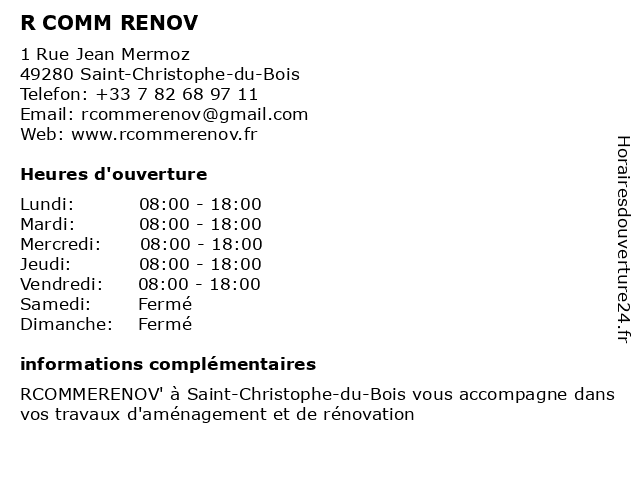 R COMM RENOV

1 Rue Jean Mermoz
49280 Saint-Christophe-du-Bois
Telefon: +33 7 82 68 97 11
Email: rcommerenov@gmail.com
Web: www.rcommerenov.fr

Heures d'ouverture

| | |
|---|---|
| Lundi: | 08:00 - 18:00 |
| Mardi: | 08:00 - 18:00 |
| Mercredi: | 08:00 - 18:00 |
| Jeudi: | 08:00 - 18:00 |
| Vendredi: | 08:00 - 18:00 |
| Samedi: | Fermé |
| Dimanche: | Fermé |

informations complémentaires

RCOMMERENOV' à Saint-Christophe-du-Bois vous accompagne dans vos travaux d'aménagement et de rénovation

Horairesdouverture24.fr